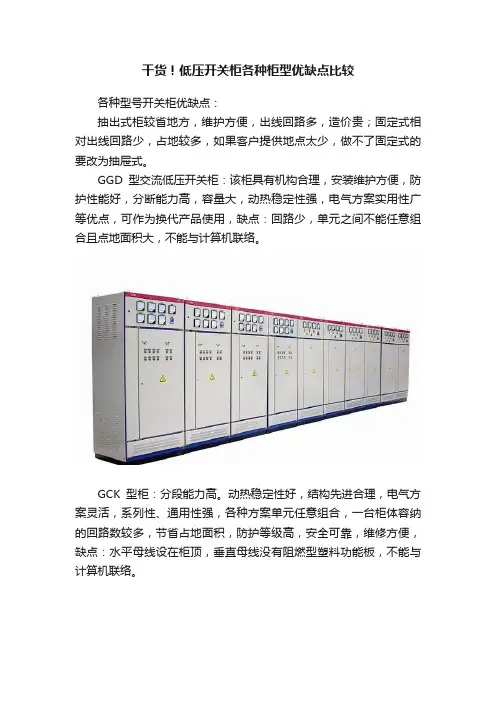 干货！低压开关柜各种柜型优缺点比较

各种型号开关柜优缺点：

抽出式柜较省地方，维护方便，出线回路多，造价贵；固定式相对出线回路少，占地较多，如果客户提供地点太少，做不了固定式的要改为抽屉式。

GGD 型交流低压开关柜：该柜具有机构合理，安装维护方便，防护性能好，分断能力高，容量大，动热稳定性强，电气方案实用性广等优点，可作为换代产品使用，缺点：回路少，单元之间不能任意组合且点地面积大，不能与计算机联络。

GCK 型柜：分段能力高。动热稳定性好，结构先进合理，电气方案灵活，系列性、通用性强，各种方案单元任意组合，一台柜体容纳的回路数较多，节省占地面积，防护等级高，安全可靠，维修方便，缺点：水平母线设在柜顶，垂直母线没有阻燃型塑料功能板，不能与计算机联络。